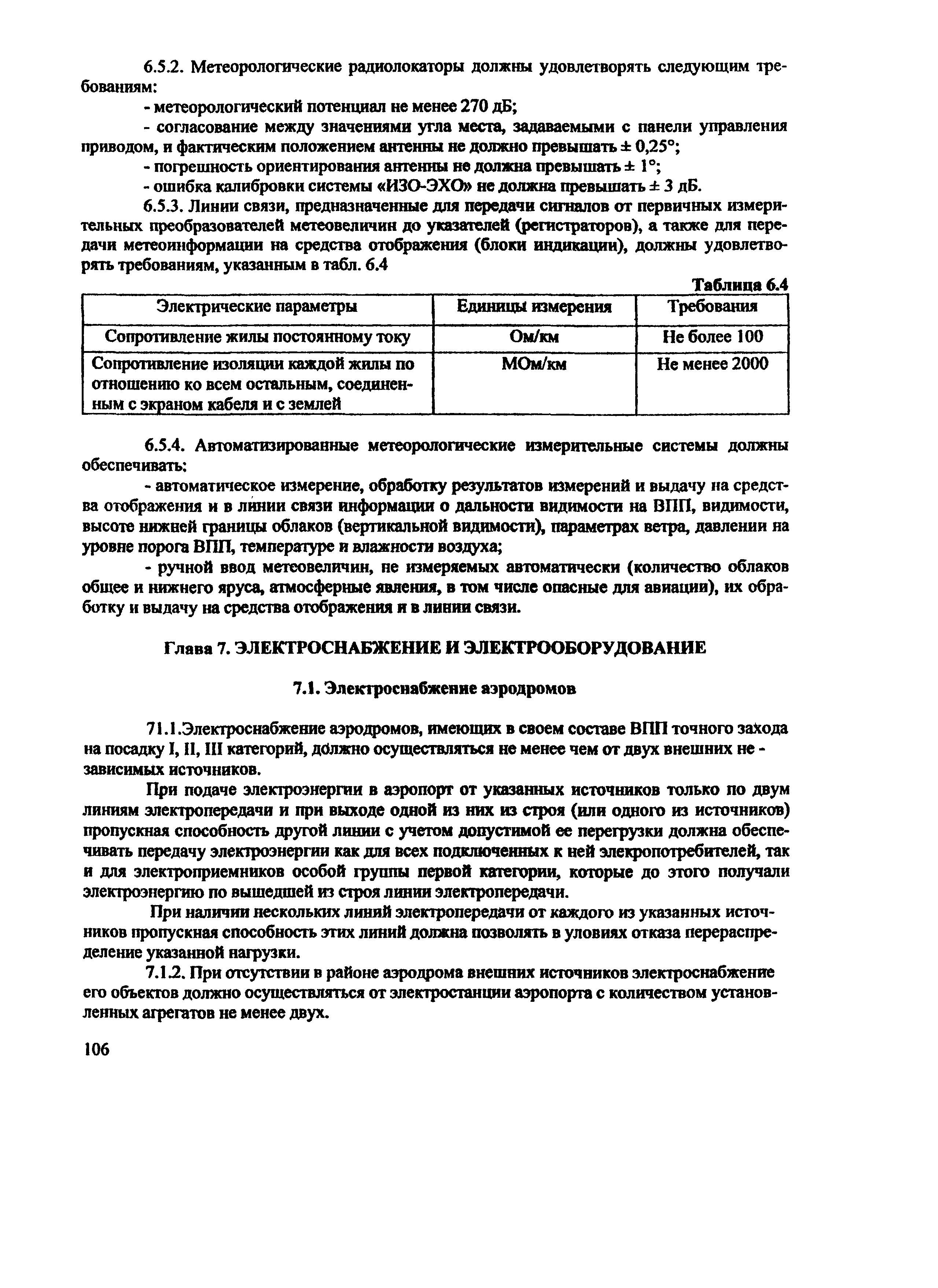 6.5.2. Метеорологические радиолокаторы должны удовлетворять следующим требованиям:

- метеорологический потенциал не менее 270 дБ;

- согласование между значениями угла места, задаваемыми с панели управления приводом, и фактическим положением антенны не должно превышать ± 0,25°;

- погрешность ориентирования антенны не должна превышать ± 1°;

- ошибка калибровки системы «ИЗО-ЭХО» не должна превышать ± 3 дБ.

6.5.3. Линии связи, предназначенные для передачи сигналов от первичных измерительных преобразователей метеовеличин до указателей (регистраторов), а также для передачи метеоинформации на средства отображения (блоки индикации), должны удовлетворять требованиям, указанным в табл. 6.4

Таблица 6.4

| Электрические параметры | Единицы измерения | Требования |
|---|---|---|
| Сопротивление жилы постоянному току | Ом/км | Не более 100 |
| Сопротивление изоляции каждой жилы по отношению ко всем остальным, соединенным с экраном кабеля и с землей | МОм/км | Не менее 2000 |

6.5.4. Автоматизированные метеорологические измерительные системы должны обеспечивать:

- автоматическое измерение, обработку результатов измерений и выдачу на средства отображения и в линии связи информации о дальности видимости на ВПП, видимости, высоте нижней границы облаков (вертикальной видимости), параметрах ветра, давлении на уровне порога ВПП, температуре и влажности воздуха;

- ручной ввод метеовеличин, не измеряемых автоматически (количество облаков общее и нижнего яруса, атмосферные явления, в том числе опасные для авиации), их обработку и выдачу на средства отображения и в линии связи.

Глава 7. ЭЛЕКТРОСНАБЖЕНИЕ И ЭЛЕКТРООБОРУДОВАНИЕ

7.1. Электроснабжение аэродромов

71.1.Электроснабжение аэродромов, имеющих в своем составе ВПП точного захода на посадку I, II, III категорий, должно осуществляться не менее чем от двух внешних не - зависимых источников.

При подаче электроэнергии в аэропорт от указанных источников только по двум линиям электропередачи и при выходе одной из них из строя (или одного из источников) пропускная способность другой линии с учетом допустимой ее перегрузки должна обеспечивать передачу электроэнергии как для всех подключенных к ней элекропотребителей, так и для электроприемников особой группы первой категории, которые до этого получали электроэнергию по вышедшей из строя линии электропередачи.

При наличии нескольких линий электропередачи от каждого из указанных источников пропускная способность этих линий должна позволять в уловиях отказа перераспределение указанной нагрузки.

7.1.2. При отсутствии в районе аэродрома внешних источников электроснабжение его объектов должно осуществляться от электростанции аэропорта с количеством установленных агрегатов не менее двух.

106